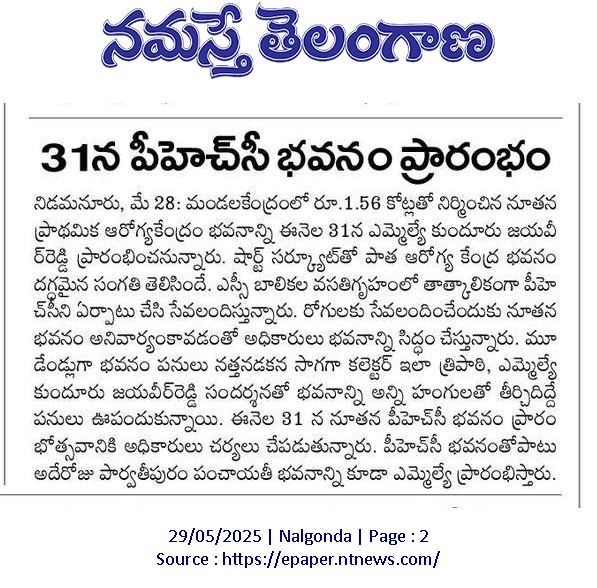 నమస్తే తెలంగాణ

31న పీహెచ్‌సీ భవనం ప్రారంభం

నిడమనూరు, మే 28: మండలకేంద్రంలో రూ.1.56 కోట్లతో నిర్మించిన నూతన ప్రాథమిక ఆరోగ్యకేంద్రం భవనాన్ని ఈనెల 31న ఎమ్మెల్యే కుందూరు జయవీర్‌రెడ్డి ప్రారంభించనున్నారు. షార్ట్ సర్క్యూట్‌తో పాత ఆరోగ్య కేంద్ర భవనం దగ్ధమైన సంగతి తెలిసిందే. ఎస్సీ బాలికల వసతిగృహంలో తాత్కాలికంగా పీహెచ్‌సీని ఏర్పాటు చేసి సేవలందిస్తున్నారు. రోగులకు సేవలందించేందుకు నూతన భవనం అనివార్యంకావడంతో అధికారులు భవనాన్ని సిద్ధం చేస్తున్నారు. మూడేండ్లుగా భవనం పనులు నత్తనడకన సాగగా కలెక్టర్ ఇలా త్రిపాఠి, ఎమ్మెల్యే కుందూరు జయవీర్‌రెడ్డి సందర్శనతో భవనాన్ని అన్ని హంగులతో తీర్చిదిద్దే పనులు ఊపందుకున్నాయి. ఈనెల 31 న నూతన పీహెచ్‌సీ భవనం ప్రారంభోత్సవానికి అధికారులు చర్యలు చేపడుతున్నారు. పీహెచ్‌సీ భవనంతోపాటు అదేరోజు పార్వతీపురం పంచాయతీ భవనాన్ని కూడా ఎమ్మెల్యే ప్రారంభిస్తారు.

29/05/2025 | Nalgonda | Page : 2
Source : https://epaper.ntnews.com/